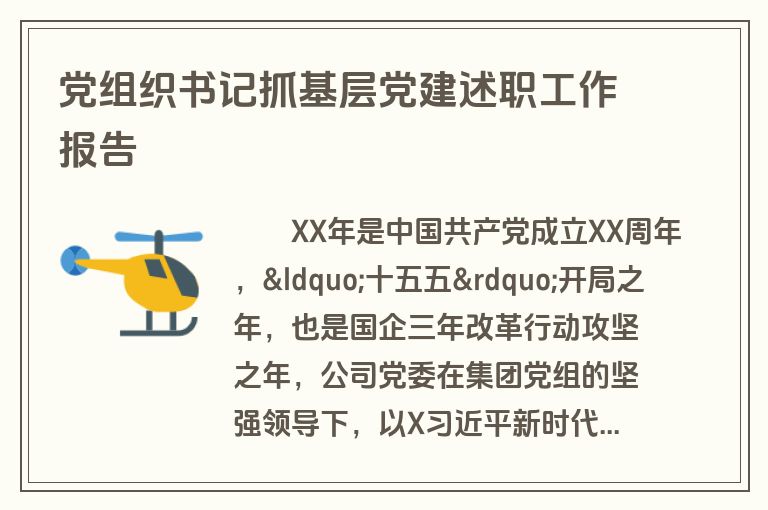 党组织书记抓基层党建述职工作报告

XX年是中国共产党成立XX周年，&ldquo;十五五&rdquo;开局之年，也是国企三年改革行动攻坚之年，公司党委在集团党组的坚强领导下，以X习近平新时代...